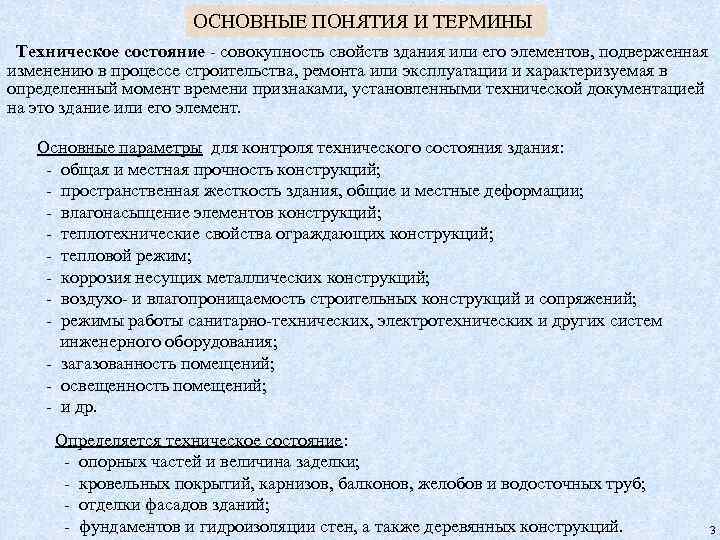 ОСНОВНЫЕ ПОНЯТИЯ И ТЕРМИНЫ

Техническое состояние - совокупность свойств здания или его элементов, подверженная изменению в процессе строительства, ремонта или эксплуатации и характеризуемая в определенный момент времени признаками, установленными технической документацией на это здание или его элемент.

Основные параметры для контроля технического состояния здания:
- общая и местная прочность конструкций;
- пространственная жесткость здания, общие и местные деформации;
- влагонасыщение элементов конструкций;
- теплотехнические свойства ограждающих конструкций;
- тепловой режим;
- коррозия несущих металлических конструкций;
- воздухо- и влагопроницаемость строительных конструкций и сопряжений;
- режимы работы санитарно-технических, электротехнических и других систем инженерного оборудования;
- загазованность помещений;
- освещенность помещений;
- и др.

Определяется техническое состояние:
- опорных частей и величина заделки;
- кровельных покрытий, карнизов, балконов, желобов и водосточных труб;
- отделки фасадов зданий;
- фундаментов и гидроизоляции стен, а также деревянных конструкций.

3